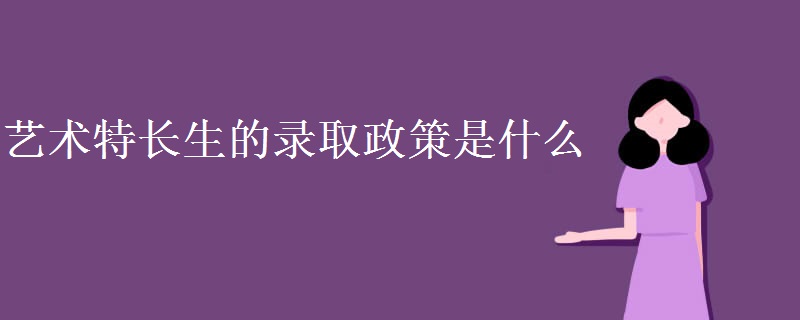 艺术特长生的录取政策是什么